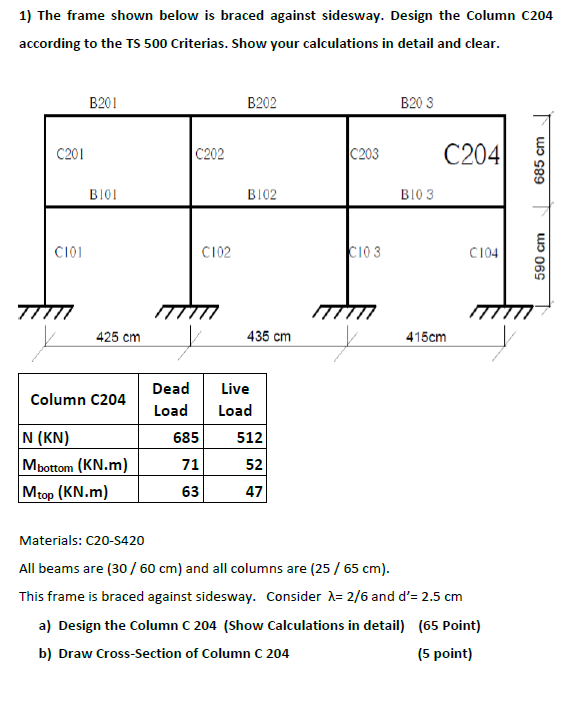 1) The frame shown below is braced against sidesway. Design the Column C204 according to the TS 500 Criterias. Show your calculations in detail and clear.

B201
B202
B20 3
C201
C202
C203
C204
685 cm
B101
B102
B10 3
C101
C102
C10 3
C104
590 cm
425 cm
435 cm
415cm

| Column C204 | Dead Load | Live Load |
|---|---|---|
| N (KN) | 685 | 512 |
| $M_{bottom}$ (KN.m) | 71 | 52 |
| $M_{top}$ (KN.m) | 63 | 47 |

Materials: C20-S420

All beams are (30 / 60 cm) and all columns are (25 / 65 cm).

This frame is braced against sidesway. Consider λ= 2/6 and d'= 2.5 cm

a) Design the Column C 204 (Show Calculations in detail) (65 Point)

b) Draw Cross-Section of Column C 204 (5 point)